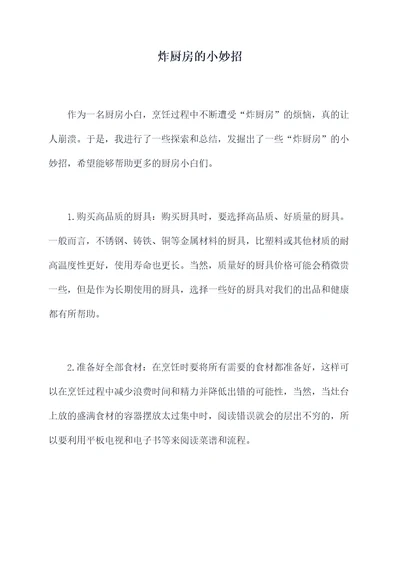 炸厨房的小妙招

作为一名厨房小白，烹饪过程中不断遭受“炸厨房”的烦恼，真的让人崩溃。于是，我进行了一些探索和总结，发掘出了一些“炸厨房”的小妙招，希望能够帮助更多的厨房小白们。

1.购买高品质的厨具：购买厨具时，要选择高品质、好质量的厨具。一般而言，不锈钢、铸铁、铜等金属材料的厨具，比塑料或其他材质的耐高温度性更好，使用寿命也更长。当然，质量好的厨具价格可能会稍微贵一些，但是作为长期使用的厨具，选择一些好的厨具对我们的出品和健康都有所帮助。

2.准备好全部食材：在烹饪时要将所有需要的食材都准备好，这样可以在烹饪过程中减少浪费时间和精力并降低出错的可能性，当然，当灶台上放的盛满食材的容器摆放太过集中时，阅读错误就会的层出不穷的，所以要利用平板电视和电子书等来阅读菜谱和流程。